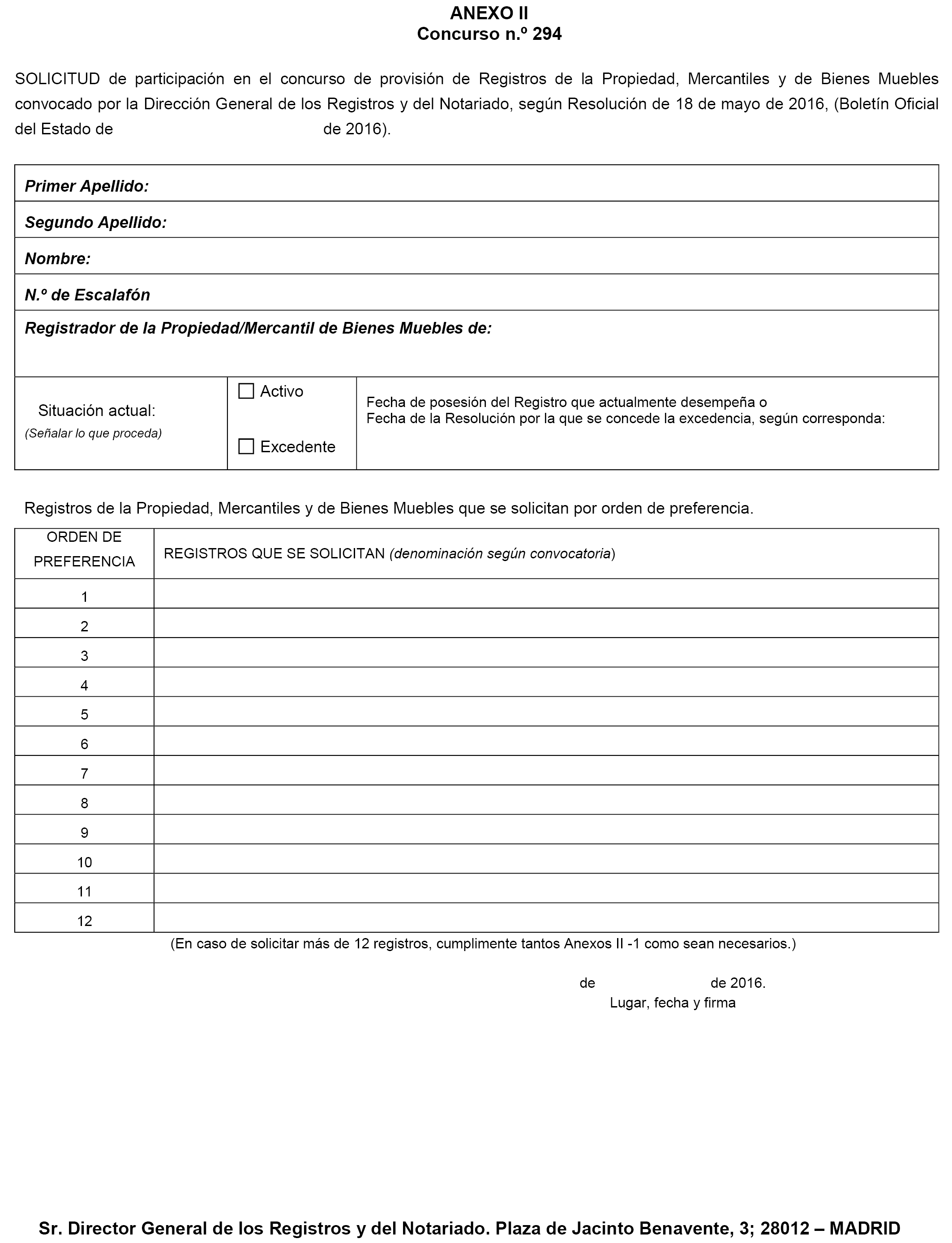 ANEXO II
Concurso n.º 294

SOLICITUD de participación en el concurso de provisión de Registros de la Propiedad, Mercantiles y de Bienes Muebles convocado por la Dirección General de los Registros y del Notariado, según Resolución de 18 de mayo de 2016, (Boletín Oficial del Estado de de 2016).

Primer Apellido:

Segundo Apellido:

Nombre:

N.º de Escalafón

Registrador de la Propiedad/Mercantil de Bienes Muebles de:

| Situación actual: (Señalar lo que proceda) | ☐ Activo ☐ Excedente | Fecha de posesión del Registro que actualmente desempeña o Fecha de la Resolución por la que se concede la excedencia, según corresponda: |
|---|---|---|

Registros de la Propiedad, Mercantiles y de Bienes Muebles que se solicitan por orden de preferencia.

| ORDEN DE PREFERENCIA | REGISTROS QUE SE SOLICITAN (denominación según convocatoria) |
|---|---|
| 1 | |
| 2 | |
| 3 | |
| 4 | |
| 5 | |
| 6 | |
| 7 | |
| 8 | |
| 9 | |
| 10 | |
| 11 | |
| 12 | |

(En caso de solicitar más de 12 registros, cumplimente tantos Anexos II -1 como sean necesarios.)

de de 2016.
Lugar, fecha y firma

Sr. Director General de los Registros y del Notariado. Plaza de Jacinto Benavente, 3; 28012 – MADRID